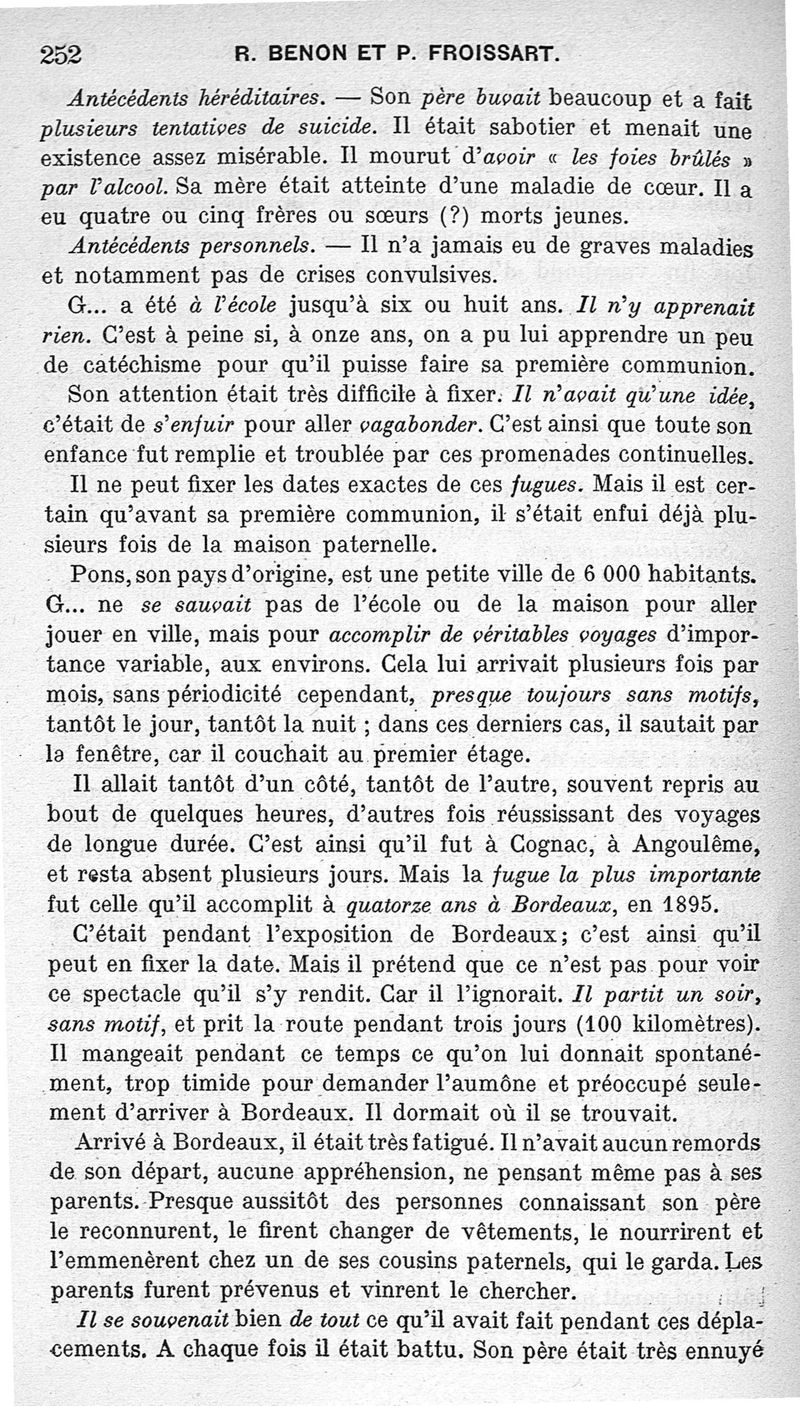 252 R. BENON ET P. FROISSART.

Antécédents héréditaires. — Son père buvait beaucoup et a fait plusieurs tentatives de suicide. Il était sabotier et menait une existence assez misérable. Il mourut d'avoir « les foies brûlés » par l'alcool. Sa mère était atteinte d'une maladie de cœur. Il a eu quatre ou cinq frères ou sœurs (?) morts jeunes.

Antécédents personnels. — Il n'a jamais eu de graves maladies et notamment pas de crises convulsives.

G... a été à l'école jusqu'à six ou huit ans. Il n'y apprenait rien. C'est à peine si, à onze ans, on a pu lui apprendre un peu de catéchisme pour qu'il puisse faire sa première communion.

Son attention était très difficile à fixer. Il n'avait qu'une idée, c'était de s'enfuir pour aller vagabonder. C'est ainsi que toute son enfance fut remplie et troublée par ces promenades continuelles.

Il ne peut fixer les dates exactes de ces fugues. Mais il est certain qu'avant sa première communion, il s'était enfui déjà plusieurs fois de la maison paternelle.

Pons, son pays d'origine, est une petite ville de 6 000 habitants. G... ne se sauvait pas de l'école ou de la maison pour aller jouer en ville, mais pour accomplir de véritables voyages d'importance variable, aux environs. Cela lui arrivait plusieurs fois par mois, sans périodicité cependant, presque toujours sans motifs, tantôt le jour, tantôt la nuit ; dans ces derniers cas, il sautait par la fenêtre, car il couchait au premier étage.

Il allait tantôt d'un côté, tantôt de l'autre, souvent repris au bout de quelques heures, d'autres fois réussissant des voyages de longue durée. C'est ainsi qu'il fut à Cognac, à Angoulême, et resta absent plusieurs jours. Mais la fugue la plus importante fut celle qu'il accomplit à quatorze ans à Bordeaux, en 1895.

C'était pendant l'exposition de Bordeaux; c'est ainsi qu'il peut en fixer la date. Mais il prétend que ce n'est pas pour voir ce spectacle qu'il s'y rendit. Car il l'ignorait. Il partit un soir, sans motif, et prit la route pendant trois jours (100 kilomètres). Il mangeait pendant ce temps ce qu'on lui donnait spontanément, trop timide pour demander l'aumône et préoccupé seulement d'arriver à Bordeaux. Il dormait où il se trouvait.

Arrivé à Bordeaux, il était très fatigué. Il n'avait aucun remords de son départ, aucune appréhension, ne pensant même pas à ses parents. Presque aussitôt des personnes connaissant son père le reconnurent, le firent changer de vêtements, le nourrirent et l'emmenèrent chez un de ses cousins paternels, qui le garda. Les parents furent prévenus et vinrent le chercher.

Il se souvenait bien de tout ce qu'il avait fait pendant ces déplacements. A chaque fois il était battu. Son père était très ennuyé